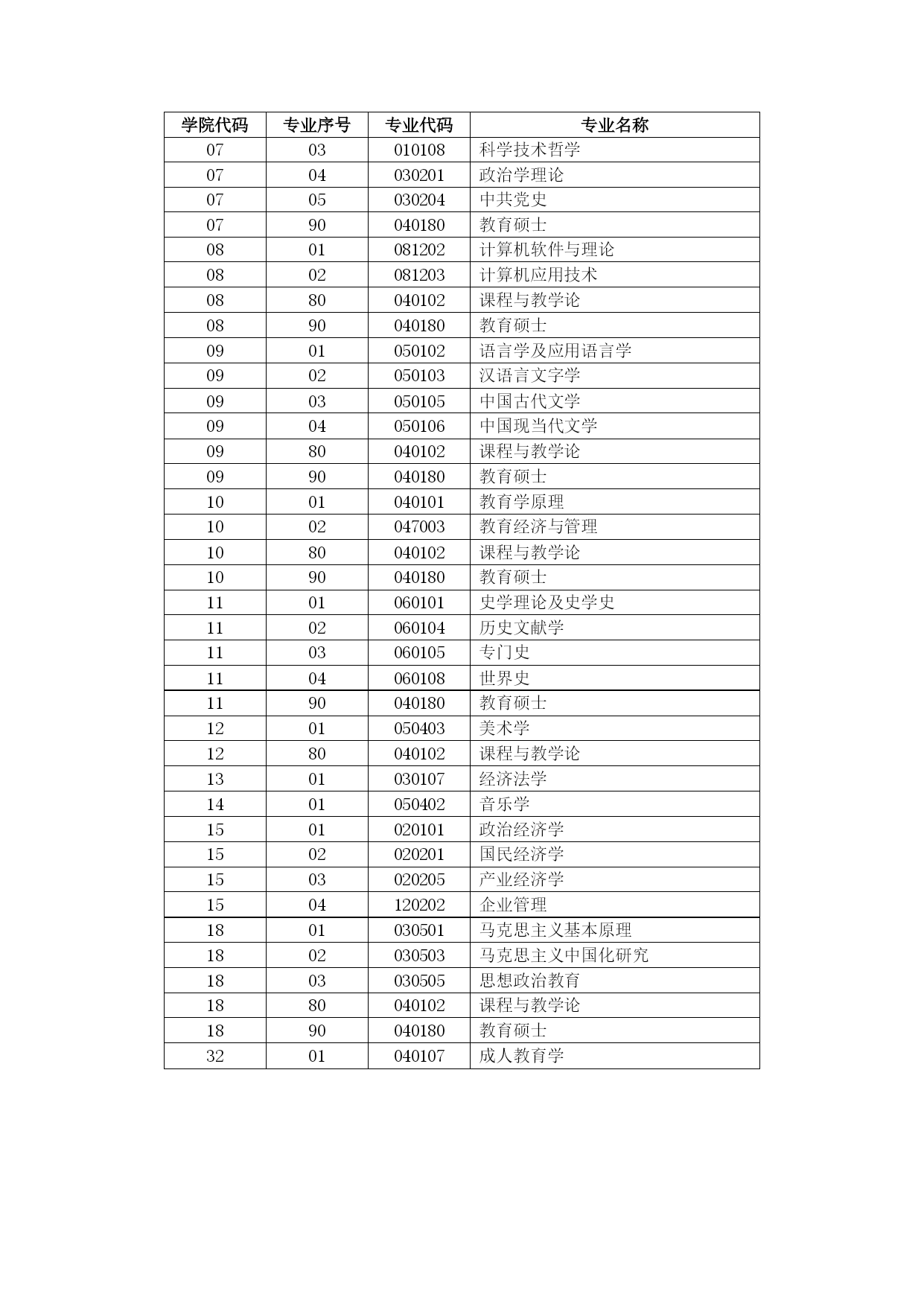 | 学院代码 | 专业序号 | 专业代码 | 专业名称 |
|---|---|---|---|
| 07 | 03 | 010108 | 科学技术哲学 |
| 07 | 04 | 030201 | 政治学理论 |
| 07 | 05 | 030204 | 中共党史 |
| 07 | 90 | 040180 | 教育硕士 |
| 08 | 01 | 081202 | 计算机软件与理论 |
| 08 | 02 | 081203 | 计算机应用技术 |
| 08 | 80 | 040102 | 课程与教学论 |
| 08 | 90 | 040180 | 教育硕士 |
| 09 | 01 | 050102 | 语言学及应用语言学 |
| 09 | 02 | 050103 | 汉语言文字学 |
| 09 | 03 | 050105 | 中国古代文学 |
| 09 | 04 | 050106 | 中国现当代文学 |
| 09 | 80 | 040102 | 课程与教学论 |
| 09 | 90 | 040180 | 教育硕士 |
| 10 | 01 | 040101 | 教育学原理 |
| 10 | 02 | 047003 | 教育经济与管理 |
| 10 | 80 | 040102 | 课程与教学论 |
| 10 | 90 | 040180 | 教育硕士 |
| 11 | 01 | 060101 | 史学理论及史学史 |
| 11 | 02 | 060104 | 历史文献学 |
| 11 | 03 | 060105 | 专门史 |
| 11 | 04 | 060108 | 世界史 |
| 11 | 90 | 040180 | 教育硕士 |
| 12 | 01 | 050403 | 美术学 |
| 12 | 80 | 040102 | 课程与教学论 |
| 13 | 01 | 030107 | 经济法学 |
| 14 | 01 | 050402 | 音乐学 |
| 15 | 01 | 020101 | 政治经济学 |
| 15 | 02 | 020201 | 国民经济学 |
| 15 | 03 | 020205 | 产业经济学 |
| 15 | 04 | 120202 | 企业管理 |
| 18 | 01 | 030501 | 马克思主义基本原理 |
| 18 | 02 | 030503 | 马克思主义中国化研究 |
| 18 | 03 | 030505 | 思想政治教育 |
| 18 | 80 | 040102 | 课程与教学论 |
| 18 | 90 | 040180 | 教育硕士 |
| 32 | 01 | 040107 | 成人教育学 |